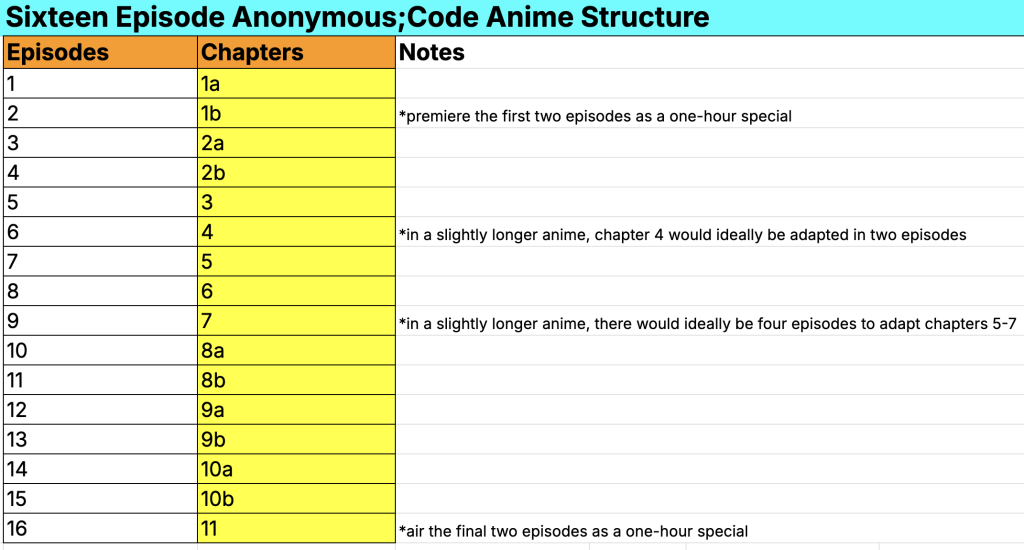 Sixteen Episode Anonymous;Code Anime Structure

| Episodes | Chapters | Notes |
|---|---|---|
| 1 | 1a | |
| 2 | 1b | *premiere the first two episodes as a one-hour special |
| 3 | 2a | |
| 4 | 2b | |
| 5 | 3 | |
| 6 | 4 | *in a slightly longer anime, chapter 4 would ideally be adapted in two episodes |
| 7 | 5 | |
| 8 | 6 | |
| 9 | 7 | *in a slightly longer anime, there would ideally be four episodes to adapt chapters 5-7 |
| 10 | 8a | |
| 11 | 8b | |
| 12 | 9a | |
| 13 | 9b | |
| 14 | 10a | |
| 15 | 10b | |
| 16 | 11 | *air the final two episodes as a one-hour special |